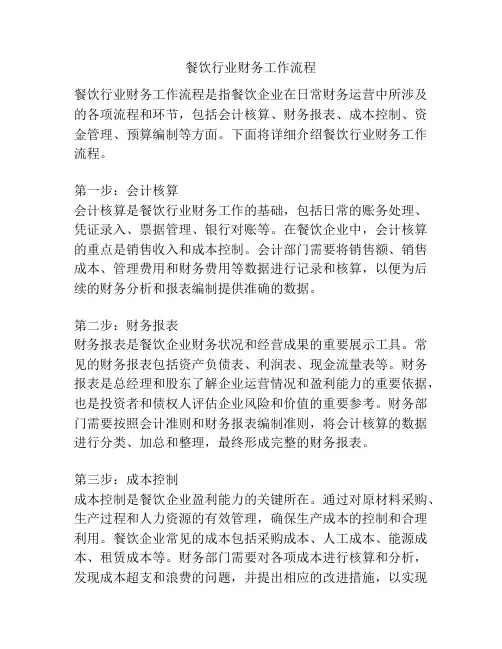 餐饮行业财务工作流程

餐饮行业财务工作流程是指餐饮企业在日常财务运营中所涉及的各项流程和环节，包括会计核算、财务报表、成本控制、资金管理、预算编制等方面。下面将详细介绍餐饮行业财务工作流程。

第一步：会计核算
会计核算是餐饮行业财务工作的基础，包括日常的账务处理、凭证录入、票据管理、银行对账等。在餐饮企业中，会计核算的重点是销售收入和成本控制。会计部门需要将销售额、销售成本、管理费用和财务费用等数据进行记录和核算，以便为后续的财务分析和报表编制提供准确的数据。

第二步：财务报表
财务报表是餐饮企业财务状况和经营成果的重要展示工具。常见的财务报表包括资产负债表、利润表、现金流量表等。财务报表是总经理和股东了解企业运营情况和盈利能力的重要依据，也是投资者和债权人评估企业风险和价值的重要参考。财务部门需要按照会计准则和财务报表编制准则，将会计核算的数据进行分类、加总和整理，最终形成完整的财务报表。

第三步：成本控制
成本控制是餐饮企业盈利能力的关键所在。通过对原材料采购、生产过程和人力资源的有效管理，确保生产成本的控制和合理利用。餐饮企业常见的成本包括采购成本、人工成本、能源成本、租赁成本等。财务部门需要对各项成本进行核算和分析，发现成本超支和浪费的问题，并提出相应的改进措施，以实现